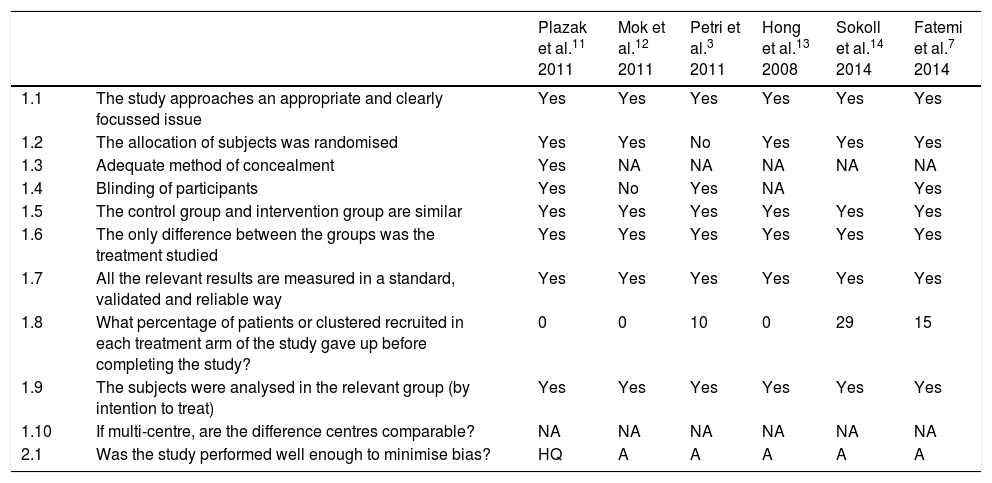 | | | Plazak et al.$^{11}$ 2011 | Mok et al.$^{12}$ 2011 | Petri et al.$^{3}$ 2011 | Hong et al.$^{13}$ 2008 | Sokoll et al.$^{14}$ 2014 | Fatemi et al.$^{7}$ 2014 |
|---|---|---|---|---|---|---|---|
| 1.1 | The study approaches an appropriate and clearly focussed issue | Yes | Yes | Yes | Yes | Yes | Yes |
| 1.2 | The allocation of subjects was randomised | Yes | Yes | No | Yes | Yes | Yes |
| 1.3 | Adequate method of concealment | Yes | NA | NA | NA | NA | NA |
| 1.4 | Blinding of participants | Yes | No | Yes | NA | | Yes |
| 1.5 | The control group and intervention group are similar | Yes | Yes | Yes | Yes | Yes | Yes |
| 1.6 | The only difference between the groups was the treatment studied | Yes | Yes | Yes | Yes | Yes | Yes |
| 1.7 | All the relevant results are measured in a standard, validated and reliable way | Yes | Yes | Yes | Yes | Yes | Yes |
| 1.8 | What percentage of patients or clustered recruited in each treatment arm of the study gave up before completing the study? | 0 | 0 | 10 | 0 | 29 | 15 |
| 1.9 | The subjects were analysed in the relevant group (by intention to treat) | Yes | Yes | Yes | Yes | Yes | Yes |
| 1.10 | If multi-centre, are the difference centres comparable? | NA | NA | NA | NA | NA | NA |
| 2.1 | Was the study performed well enough to minimise bias? | HQ | A | A | A | A | A |